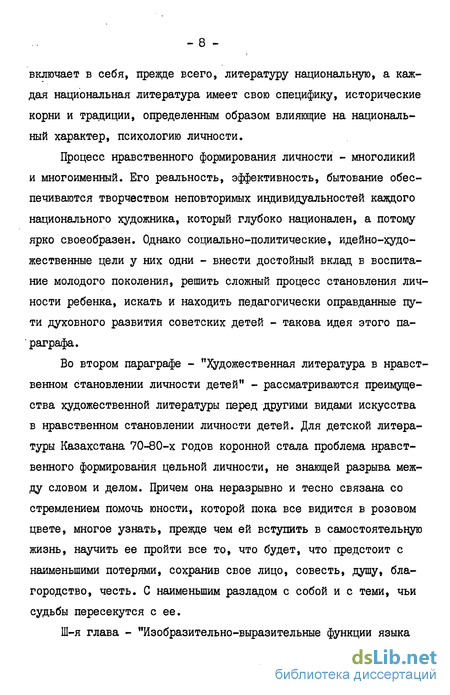 - 8 -

включает в себя, прежде всего, литературу национальную, а каждая национальная литература имеет свою специфику, исторические корни и традиции, определенным образом влияющие на национальный характер, психологию личности.

Процесс нравственного формирования личности - многоликий и многоименный. Его реальность, эффективность, бытование обеспечиваются творчеством неповторимых индивидуальностей каждого национального художника, который глубоко национален, а потому ярко своеобразен. Однако социально-политические, идейно-художественные цели у них одни - внести достойный вклад в воспитание молодого поколения, решить сложный процесс становления личности ребенка, искать и находить педагогически оправданные пути духовного развития советских детей - такова идея этого параграфа.

Во втором параграфе - "Художественная литература в нравственном становлении личности детей" - рассматриваются преимущества художественной литературы перед другими видами искусства в нравственном становлении личности детей. Для детской литературы Казахстана 70-80-х годов коронной стала проблема нравственного формирования цельной личности, не знающей разрыва между словом и делом. Причем она неразрывно и тесно связана со стремлением помочь юности, которой пока все видится в розовом цвете, многое узнать, прежде чем ей вступить в самостоятельную жизнь, научить ее пройти все то, что будет, что предстоит с наименьшими потерями, сохранив свое лицо, совесть, душу, благородство, честь. С наименьшим разладом с собой и с теми, чьи судьбы пересекутся с ее.

Ш-я глава - "Изобразительно-выразительные функции языка

dsLib.net
библиотека диссертаций